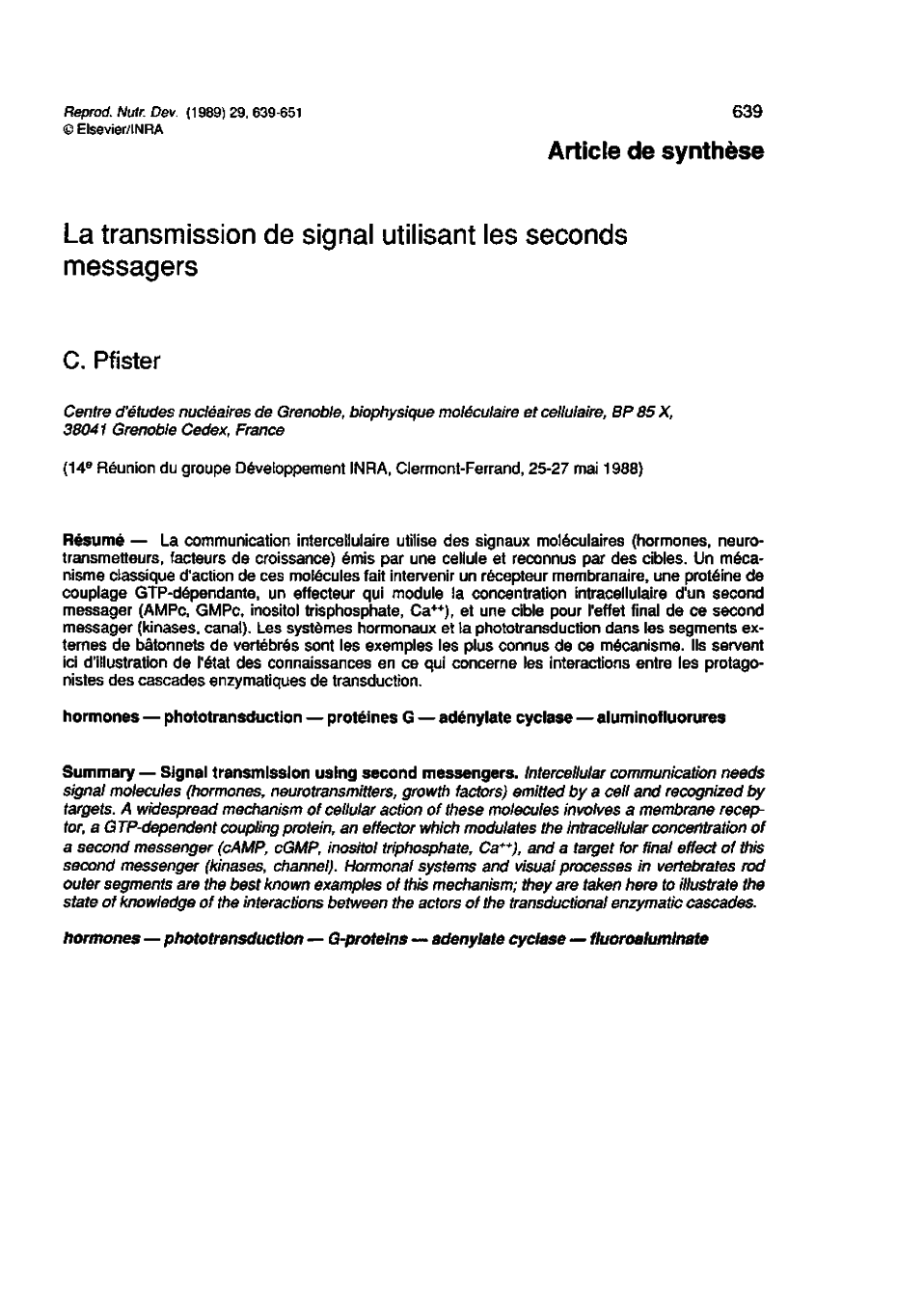 Reprod. Nutr. Dev. (1989) 29, 639-651
© Elsevier/INRA

639

Article de synthèse

La transmission de signal utilisant les seconds messagers

C. Pfister

Centre d'études nucléaires de Grenoble, biophysique moléculaire et cellulaire, BP 85 X, 38041 Grenoble Cedex, France

(14$^e$ Réunion du groupe Développement INRA, Clermont-Ferrand, 25-27 mai 1988)

Résumé — La communication intercellulaire utilise des signaux moléculaires (hormones, neurotransmetteurs, facteurs de croissance) émis par une cellule et reconnus par des cibles. Un mécanisme classique d'action de ces molécules fait intervenir un récepteur membranaire, une protéine de couplage GTP-dépendante, un effecteur qui module la concentration intracellulaire d'un second messager (AMPc, GMPc, inositol trisphosphate, $Ca^{++}$), et une cible pour l'effet final de ce second messager (kinases, canal). Les systèmes hormonaux et la phototransduction dans les segments externes de bâtonnets de vertébrés sont les exemples les plus connus de ce mécanisme. Ils servent ici d'illustration de l'état des connaissances en ce qui concerne les interactions entre les protagonistes des cascades enzymatiques de transduction.

hormones — phototransduction — protéines G — adénylate cyclase — aluminofluorures

Summary — Signal transmission using second messengers. Intercellular communication needs signal molecules (hormones, neurotransmitters, growth factors) emitted by a cell and recognized by targets. A widespread mechanism of cellular action of these molecules involves a membrane receptor, a GTP-dependent coupling protein, an effector which modulates the intracellular concentration of a second messenger (cAMP, cGMP, inositol triphosphate, $Ca^{++}$), and a target for final effect of this second messenger (kinases, channel). Hormonal systems and visual processes in vertebrates rod outer segments are the best known examples of this mechanism; they are taken here to illustrate the state of knowledge of the interactions between the actors of the transductional enzymatic cascades.

hormones — phototransduction — G-proteins — adenylate cyclase — fluoroaluminate